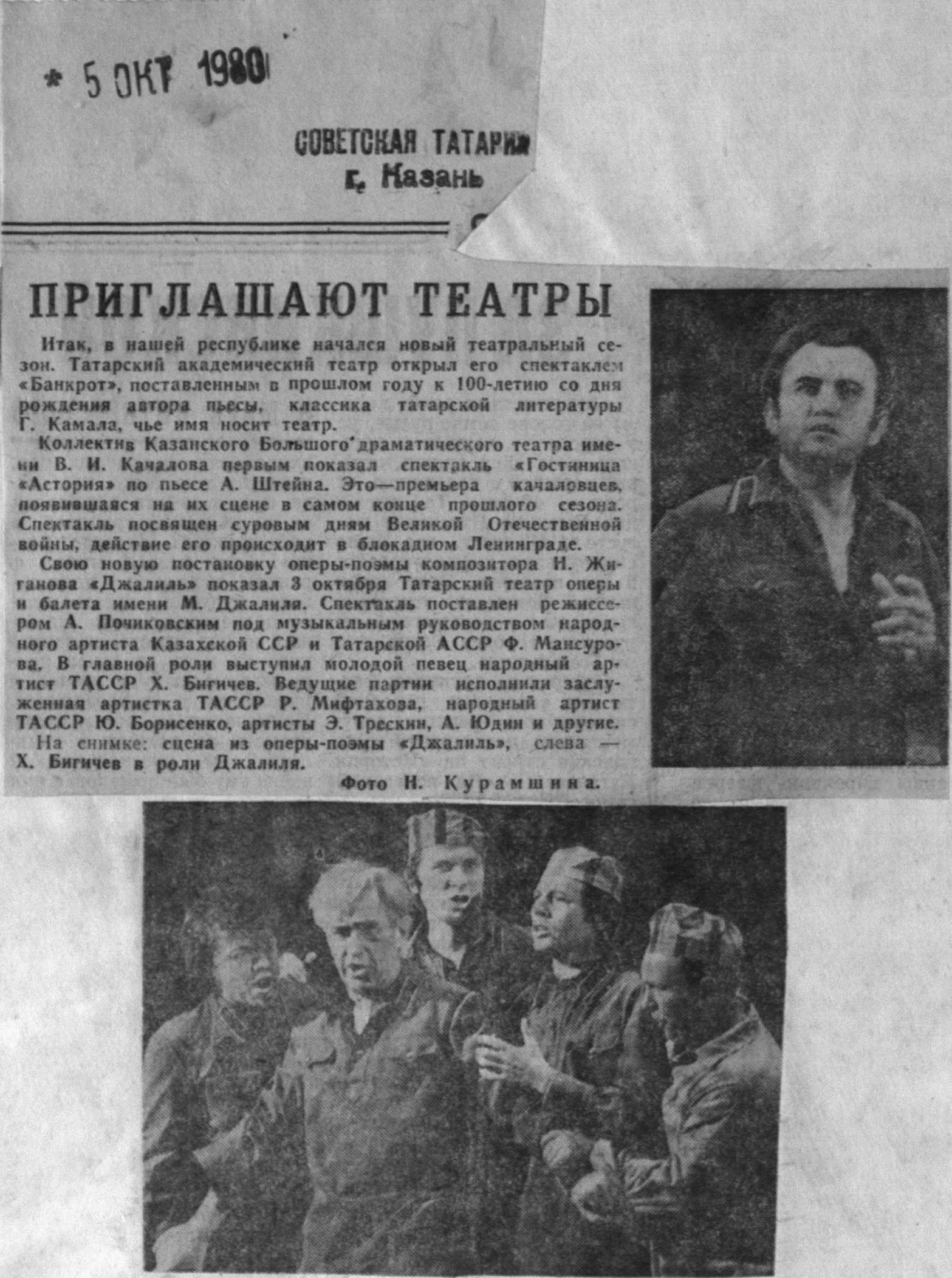 * 5 ОКТ 1980

СОВЕТСКАЯ ТАТАРИЯ
г. Казань

ПРИГЛАШАЮТ ТЕАТРЫ

Итак, в нашей республике начался новый театральный сезон. Татарский академический театр открыл его спектаклем «Банкрот», поставленным в прошлом году к 100-летию со дня рождения автора пьесы, классика татарской литературы Г. Камала, чье имя носит театр.

Коллектив Казанского Большого драматического театра имени В. И. Качалова первым показал спектакль «Гостиница «Астория» по пьесе А. Штейна. Это—премьера качаловцев, появившаяся на их сцене в самом конце прошлого сезона. Спектакль посвящен суровым дням Великой Отечественной войны, действие его происходит в блокадном Ленинграде.

Свою новую постановку оперы-поэмы композитора Н. Жиганова «Джалиль» показал 3 октября Татарский театр оперы и балета имени М. Джалиля. Спектакль поставлен режиссером А. Почиковским под музыкальным руководством народного артиста Казахской ССР и Татарской АССР Ф. Мансурова. В главной роли выступил молодой певец народный артист ТАССР Х. Бигичев. Ведущие партии исполнили заслуженная артистка ТАССР Р. Мифтахова, народный артист ТАССР Ю. Борисенко, артисты Э. Трескин, А. Юдин и другие.

На снимке: сцена из оперы-поэмы «Джалиль», слева — Х. Бигичев в роли Джалиля.

Фото Н. Курамшина.